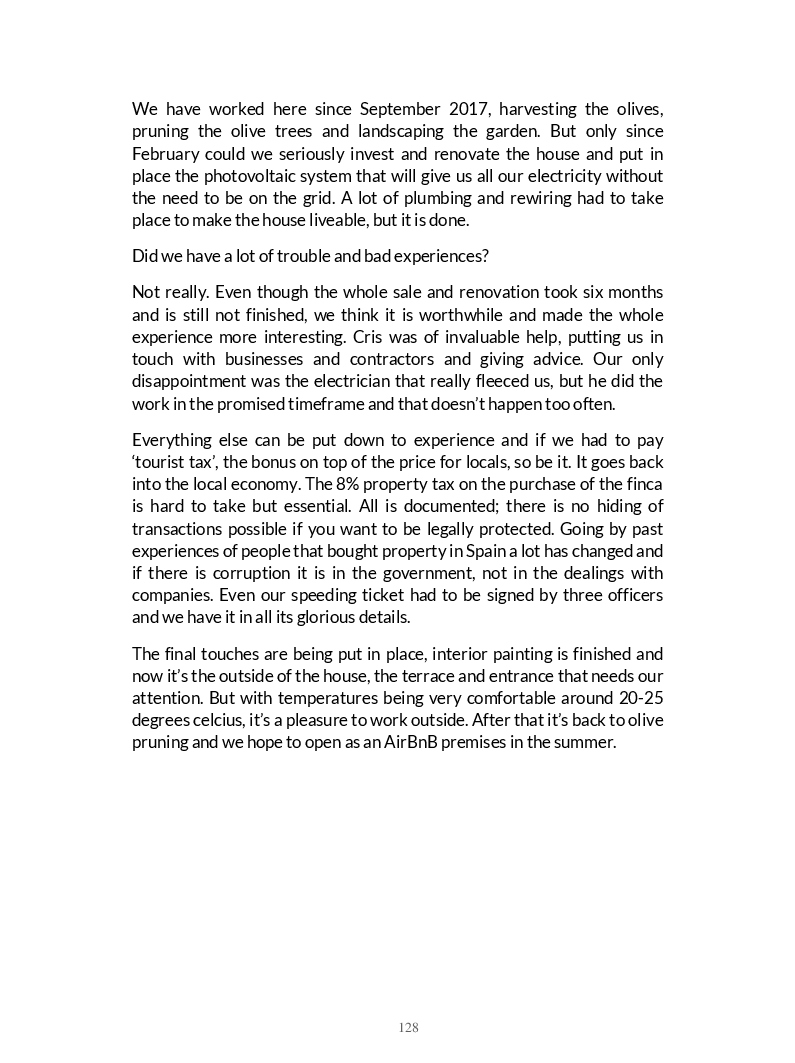 We have worked here since September 2017, harvesting the olives, pruning the olive trees and landscaping the garden. But only since February could we seriously invest and renovate the house and put in place the photovoltaic system that will give us all our electricity without the need to be on the grid. A lot of plumbing and rewiring had to take place to make the house liveable, but it is done.

Did we have a lot of trouble and bad experiences?

Not really. Even though the whole sale and renovation took six months and is still not finished, we think it is worthwhile and made the whole experience more interesting. Cris was of invaluable help, putting us in touch with businesses and contractors and giving advice. Our only disappointment was the electrician that really fleeced us, but he did the work in the promised timeframe and that doesn't happen too often.

Everything else can be put down to experience and if we had to pay 'tourist tax', the bonus on top of the price for locals, so be it. It goes back into the local economy. The 8% property tax on the purchase of the finca is hard to take but essential. All is documented; there is no hiding of transactions possible if you want to be legally protected. Going by past experiences of people that bought property in Spain a lot has changed and if there is corruption it is in the government, not in the dealings with companies. Even our speeding ticket had to be signed by three officers and we have it in all its glorious details.

The final touches are being put in place, interior painting is finished and now it's the outside of the house, the terrace and entrance that needs our attention. But with temperatures being very comfortable around 20-25 degrees celcius, it's a pleasure to work outside. After that it's back to olive pruning and we hope to open as an AirBnB premises in the summer.

128